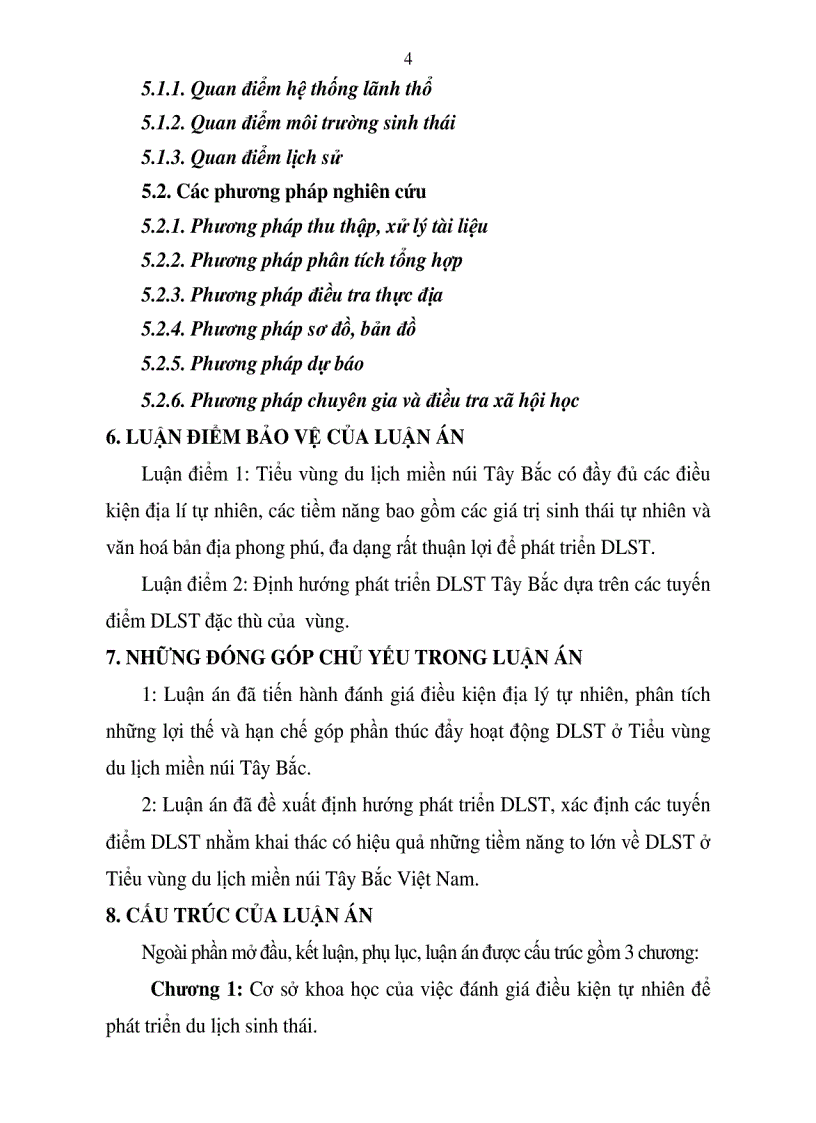 4

5.1.1. Quan điểm hệ thống lãnh thổ

5.1.2. Quan điểm môi trường sinh thái

5.1.3. Quan điểm lịch sử

5.2. Các phương pháp nghiên cứu

5.2.1. Phương pháp thu thập, xử lý tài liệu

5.2.2. Phương pháp phân tích tổng hợp

5.2.3. Phương pháp điều tra thực địa

5.2.4. Phương pháp sơ đồ, bản đồ

5.2.5. Phương pháp dự báo

5.2.6. Phương pháp chuyên gia và điều tra xã hội học

6. LUẬN ĐIỂM BẢO VỆ CỦA LUẬN ÁN

Luận điểm 1: Tiểu vùng du lịch miền núi Tây Bắc có đầy đủ các điều kiện địa lí tự nhiên, các tiềm năng bao gồm các giá trị sinh thái tự nhiên và văn hoá bản địa phong phú, đa dạng rất thuận lợi để phát triển DLST.

Luận điểm 2: Định hướng phát triển DLST Tây Bắc dựa trên các tuyến điểm DLST đặc thù của vùng.

7. NHỮNG ĐÓNG GÓP CHỦ YẾU TRONG LUẬN ÁN

1: Luận án đã tiến hành đánh giá điều kiện địa lý tự nhiên, phân tích những lợi thế và hạn chế góp phần thúc đẩy hoạt động DLST ở Tiểu vùng du lịch miền núi Tây Bắc.

2: Luận án đã đề xuất định hướng phát triển DLST, xác định các tuyến điểm DLST nhằm khai thác có hiệu quả những tiềm năng to lớn về DLST ở Tiểu vùng du lịch miền núi Tây Bắc Việt Nam.

8. CẤU TRÚC CỦA LUẬN ÁN

Ngoài phần mở đầu, kết luận, phụ lục, luận án được cấu trúc gồm 3 chương:

Chương 1: Cơ sở khoa học của việc đánh giá điều kiện tự nhiên để phát triển du lịch sinh thái.